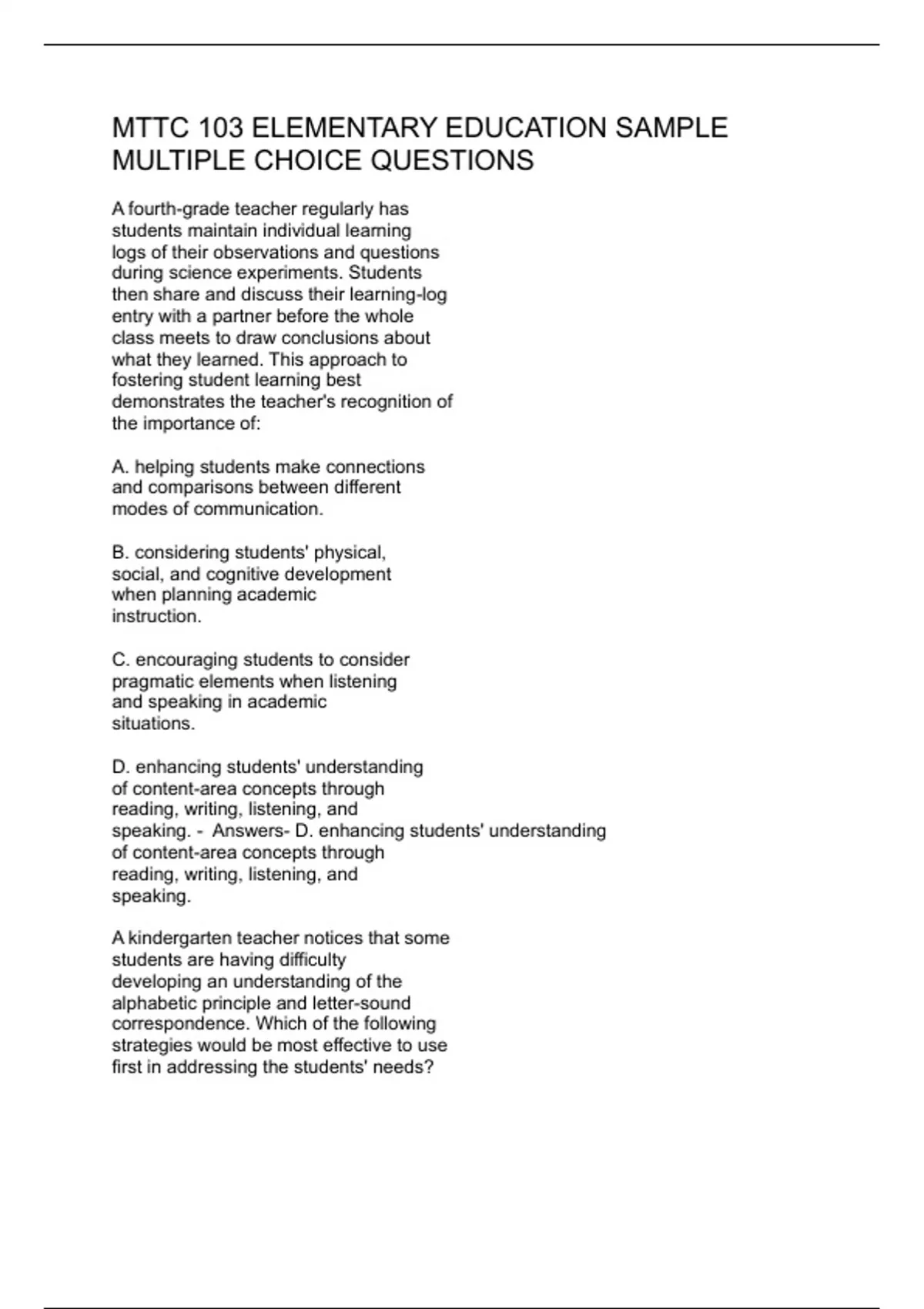 MTTC 103 ELEMENTARY EDUCATION SAMPLE MULTIPLE CHOICE QUESTIONS

A fourth-grade teacher regularly has students maintain individual learning logs of their observations and questions during science experiments. Students then share and discuss their learning-log entry with a partner before the whole class meets to draw conclusions about what they learned. This approach to fostering student learning best demonstrates the teacher's recognition of the importance of:

A. helping students make connections and comparisons between different modes of communication.

B. considering students' physical, social, and cognitive development when planning academic instruction.

C. encouraging students to consider pragmatic elements when listening and speaking in academic situations.

D. enhancing students' understanding of content-area concepts through reading, writing, listening, and speaking. - Answers- D. enhancing students' understanding of content-area concepts through reading, writing, listening, and speaking.

A kindergarten teacher notices that some students are having difficulty developing an understanding of the alphabetic principle and letter-sound correspondence. Which of the following strategies would be most effective to use first in addressing the students' needs?